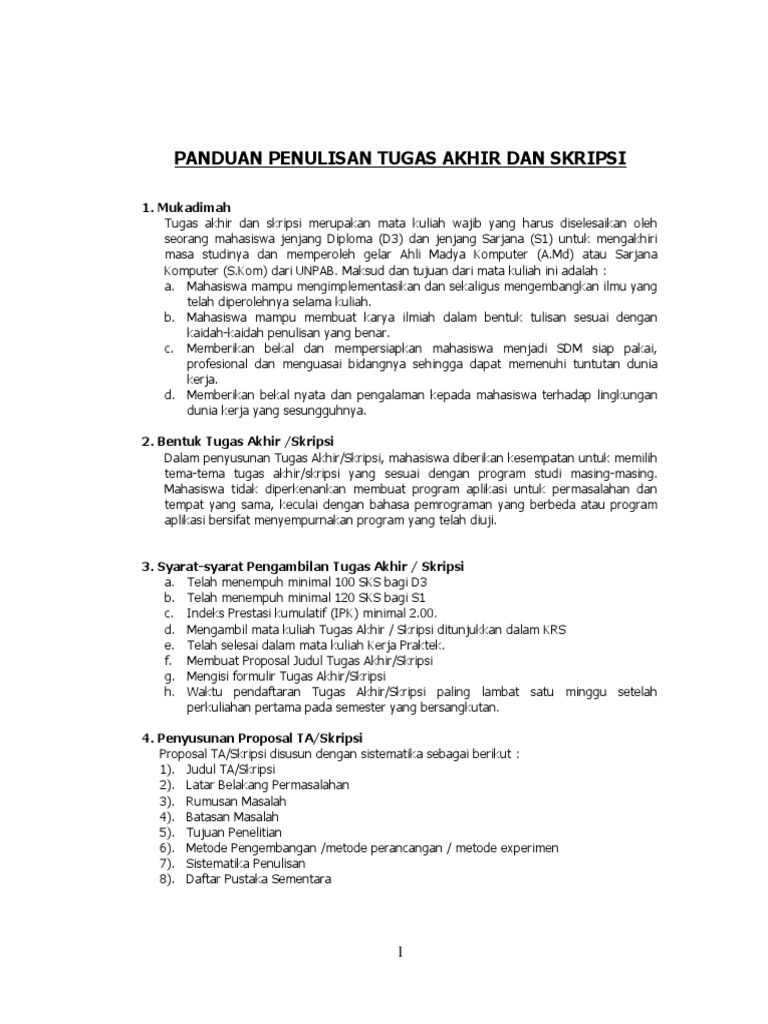 PANDUAN PENULISAN TUGAS AKHIR DAN SKRIPSI

1. Mukadimah

Tugas akhir dan skripsi merupakan mata kuliah wajib yang harus diselesaikan oleh seorang mahasiswa jenjang Diploma (D3) dan jenjang Sarjana (S1) untuk mengakhiri masa studinya dan memperoleh gelar Ahli Madya Komputer (A.Md) atau Sarjana Komputer (S.Kom) dari UNPAB. Maksud dan tujuan dari mata kuliah ini adalah :

a. Mahasiswa mampu mengimplementasikan dan sekaligus mengembangkan ilmu yang telah diperolehnya selama kuliah.
b. Mahasiswa mampu membuat karya ilmiah dalam bentuk tulisan sesuai dengan kaidah-kaidah penulisan yang benar.
c. Memberikan bekal dan mempersiapkan mahasiswa menjadi SDM siap pakai, profesional dan menguasai bidangnya sehingga dapat memenuhi tuntutan dunia kerja.
d. Memberikan bekal nyata dan pengalaman kepada mahasiswa terhadap lingkungan dunia kerja yang sesungguhnya.

2. Bentuk Tugas Akhir /Skripsi

Dalam penyusunan Tugas Akhir/Skripsi, mahasiswa diberikan kesempatan untuk memilih tema-tema tugas akhir/skripsi yang sesuai dengan program studi masing-masing. Mahasiswa tidak diperkenankan membuat program aplikasi untuk permasalahan dan tempat yang sama, kecuali dengan bahasa pemrograman yang berbeda atau program aplikasi bersifat menyempurnakan program yang telah diuji.

3. Syarat-syarat Pengambilan Tugas Akhir / Skripsi

a. Telah menempuh minimal 100 SKS bagi D3
b. Telah menempuh minimal 120 SKS bagi S1
c. Indeks Prestasi kumulatif (IPK) minimal 2.00.
d. Mengambil mata kuliah Tugas Akhir / Skripsi ditunjukkan dalam KRS
e. Telah selesai dalam mata kuliah Kerja Praktek.
f. Membuat Proposal Judul Tugas Akhir/Skripsi
g. Mengisi formulir Tugas Akhir/Skripsi
h. Waktu pendaftaran Tugas Akhir/Skripsi paling lambat satu minggu setelah perkuliahan pertama pada semester yang bersangkutan.

4. Penyusunan Proposal TA/Skripsi

Proposal TA/Skripsi disusun dengan sistematika sebagai berikut :

1). Judul TA/Skripsi
2). Latar Belakang Permasalahan
3). Rumusan Masalah
4). Batasan Masalah
5). Tujuan Penelitian
6). Metode Pengembangan /metode perancangan / metode experimen
7). Sistematika Penulisan
8). Daftar Pustaka Sementara

1